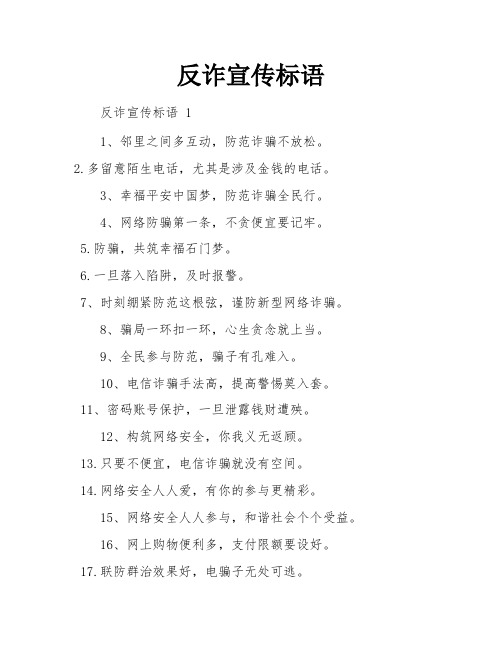 反诈宣传标语

反诈宣传标语 1

1、邻里之间多互动，防范诈骗不放松。

2.多留意陌生电话，尤其是涉及金钱的电话。

3、幸福平安中国梦，防范诈骗全民行。

4、网络防骗第一条，不贪便宜要记牢。

5.防骗，共筑幸福石门梦。

6.一旦落入陷阱，及时报警。

7、时刻绷紧防范这根弦，谨防新型网络诈骗。

8、骗局一环扣一环，心生贪念就上当。

9、全民参与防范，骗子有孔难入。

10、电信诈骗手法高，提高警惕莫入套。

11、密码账号保护，一旦泄露钱财遭殃。

12、构筑网络安全，你我义无返顾。

13.只要不便宜，电信诈骗就没有空间。

14.网络安全人人爱，有你的参与更精彩。

15、网络安全人人参与，和谐社会个个受益。

16、网上购物便利多，支付限额要设好。

17.联防群治效果好，电骗子无处可逃。